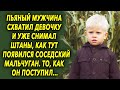 ПЬЯНЫЙ МУЖЧИНА СХВАТИЛ ДЕВОЧКУ И УЖЕ СНИМАЛ ШТАНЫ, КАК ТУТ ПОЯВИЛСЯ СОСЕДСКИЙ МАЛЬЧУГАН. ТО, КАК ОН ПОСТУПИЛ...